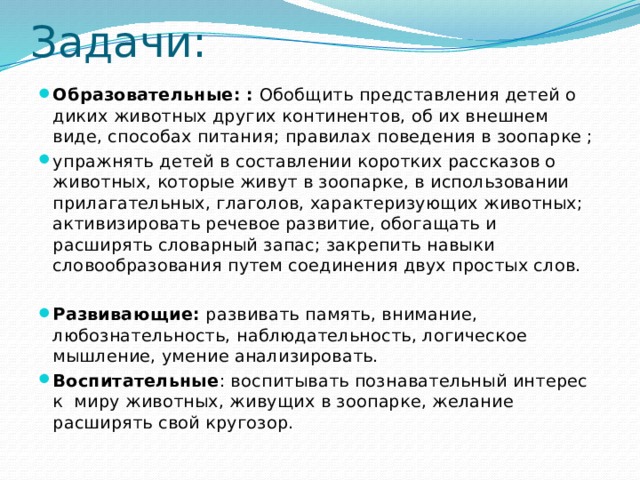 Задачи:

Образовательные: : Обобщить представления детей о диких животных других континентов, об их внешнем виде, способах питания; правилах поведения в зоопарке ;

упражнять детей в составлении коротких рассказов о животных, которые живут в зоопарке, в использовании прилагательных, глаголов, характеризующих животных; активизировать речевое развитие, обогащать и расширять словарный запас; закрепить навыки словообразования путем соединения двух простых слов.

Развивающие: развивать память, внимание, любознательность, наблюдательность, логическое мышление, умение анализировать.

Воспитательные: воспитывать познавательный интерес к миру животных, живущих в зоопарке, желание расширять свой кругозор.